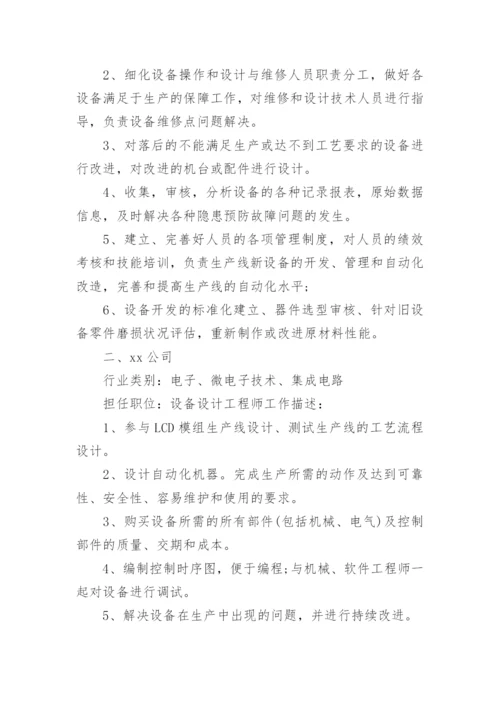 2、细化设备操作和设计与维修人员职责分工，做好各设备满足于生产的保障工作，对维修和设计技术人员进行指导，负责设备维修点问题解决。

3、对落后的不能满足生产或达不到工艺要求的设备进行改进，对改进的机台或配件进行设计。

4、收集，审核，分析设备的各种记录报表，原始数据信息，及时解决各种隐患预防故障问题的发生。

5、建立、完善好人员的各项管理制度，对人员的绩效考核和技能培训，负责生产线新设备的开发、管理和自动化改造，完善和提高生产线的自动化水平；

6、设备开发的标准化建立、器件选型审核、针对旧设备零件磨损状况评估，重新制作或改进原材料性能。

二、xx公司

行业类别：电子、微电子技术、集成电路

担任职位：设备设计工程师工作描述：

1、参与LCD模组生产线设计、测试生产线的工艺流程设计。

2、设计自动化机器。完成生产所需的动作及达到可靠性、安全性、容易维护和使用的要求。

3、购买设备所需的所有部件(包括机械、电气)及控制部件的质量、交期和成本。

4、编制控制时序图，便于编程;与机械、软件工程师一起对设备进行调试。

5、解决设备在生产中出现的问题，并进行持续改进。